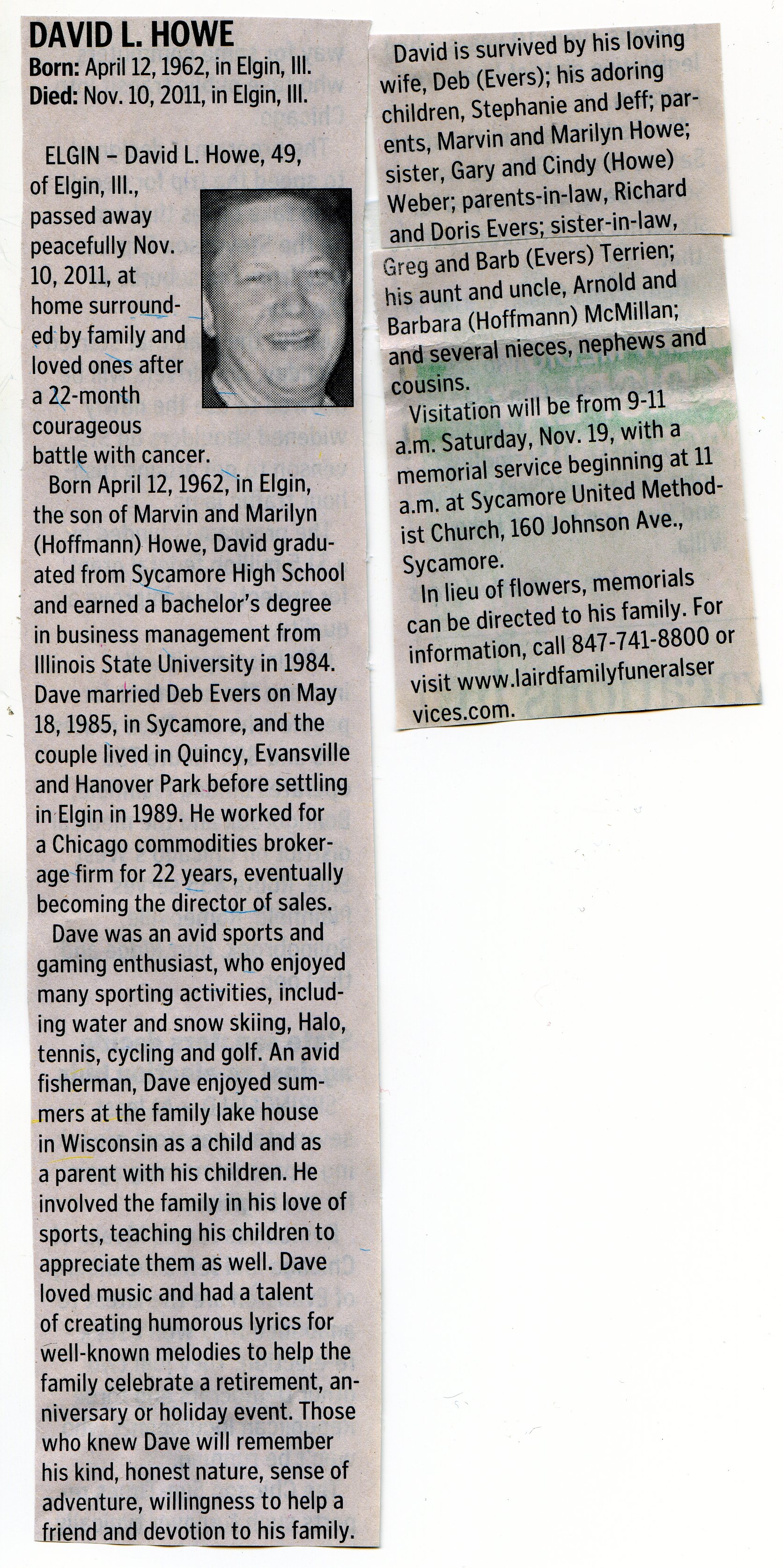 DAVID L. HOWE
Born: April 12, 1962, in Elgin, Ill.
Died: Nov. 10, 2011, in Elgin, Ill.

ELGIN – David L. Howe, 49, of Elgin, Ill., passed away peacefully Nov. 10, 2011, at home surrounded by family and loved ones after a 22-month courageous battle with cancer.

Born April 12, 1962, in Elgin, the son of Marvin and Marilyn (Hoffmann) Howe, David graduated from Sycamore High School and earned a bachelor's degree in business management from Illinois State University in 1984. Dave married Deb Evers on May 18, 1985, in Sycamore, and the couple lived in Quincy, Evansville and Hanover Park before settling in Elgin in 1989. He worked for a Chicago commodities brokerage firm for 22 years, eventually becoming the director of sales.

Dave was an avid sports and gaming enthusiast, who enjoyed many sporting activities, including water and snow skiing, Halo, tennis, cycling and golf. An avid fisherman, Dave enjoyed summers at the family lake house in Wisconsin as a child and as a parent with his children. He involved the family in his love of sports, teaching his children to appreciate them as well. Dave loved music and had a talent of creating humorous lyrics for well-known melodies to help the family celebrate a retirement, anniversary or holiday event. Those who knew Dave will remember his kind, honest nature, sense of adventure, willingness to help a friend and devotion to his family.

David is survived by his loving wife, Deb (Evers); his adoring children, Stephanie and Jeff; parents, Marvin and Marilyn Howe; sister, Gary and Cindy (Howe) Weber; parents-in-law, Richard and Doris Evers; sister-in-law, Greg and Barb (Evers) Terrien; his aunt and uncle, Arnold and Barbara (Hoffmann) McMillan; and several nieces, nephews and cousins.

Visitation will be from 9-11 a.m. Saturday, Nov. 19, with a memorial service beginning at 11 a.m. at Sycamore United Methodist Church, 160 Johnson Ave., Sycamore.

In lieu of flowers, memorials can be directed to his family. For information, call 847-741-8800 or visit www.lairdfamilyfuneralser vices.com.